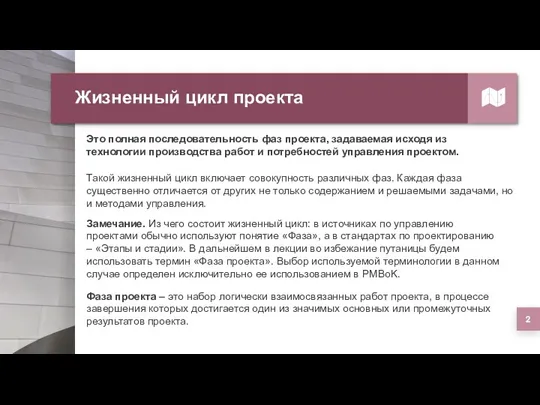 Жизненный цикл проекта

Это полная последовательность фаз проекта, задаваемая исходя из технологии производства работ и потребностей управления проектом.

Такой жизненный цикл включает совокупность различных фаз. Каждая фаза существенно отличается от других не только содержанием и решаемыми задачами, но и методами управления.

Замечание. Из чего состоит жизненный цикл: в источниках по управлению проектами обычно используют понятие «Фаза», а в стандартах по проектированию – «Этапы и стадии». В дальнейшем в лекции во избежание путаницы будем использовать термин «Фаза проекта». Выбор используемой терминологии в данном случае определен исключительно ее использованием в PMBoK.

Фаза проекта – это набор логически взаимосвязанных работ проекта, в процессе завершения которых достигается один из значимых основных или промежуточных результатов проекта.

2